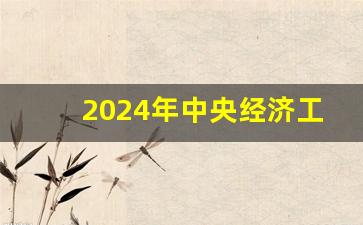 2024年中央经济工